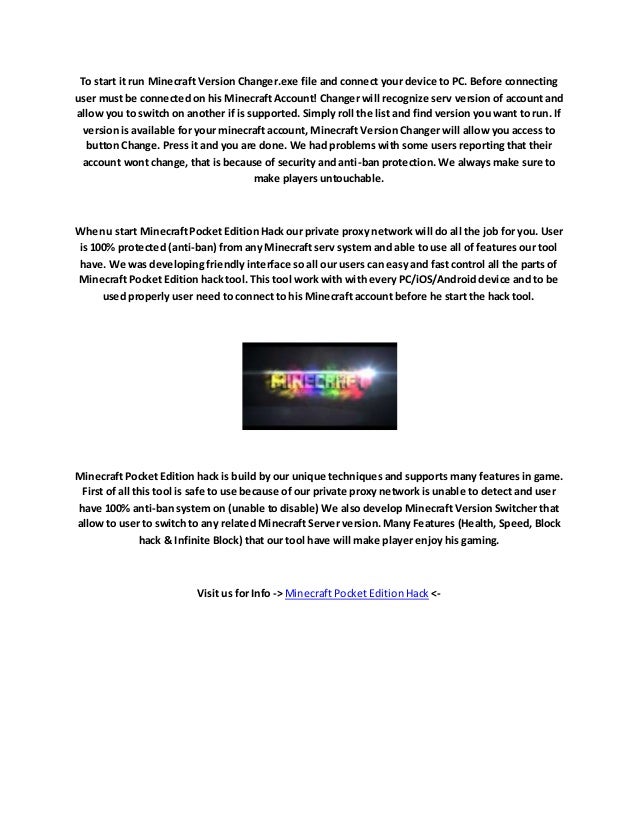 To start it run Minecraft Version Changer.exe file and connect your device to PC. Before connecting user must be connected on his Minecraft Account! Changer will recognize serv version of account and allow you to switch on another if is supported. Simply roll the list and find version you want to run. If version is available for your minecraft account, Minecraft Version Changer will allow you access to button Change. Press it and you are done. We had problems with some users reporting that their account wont change, that is because of security and anti-ban protection. We always make sure to make players untouchable.

When u start Minecraft Pocket Edition Hack our private proxy network will do all the job for you. User is 100% protected (anti-ban) from any Minecraft serv system and able to use all of features our tool have. We was developing friendly interface so all our users can easy and fast control all the parts of Minecraft Pocket Edition hack tool. This tool work with with every PC/iOS/Android device and to be used properly user need to connect to his Minecraft account before he start the hack tool.

MINECRAFT

Minecraft Pocket Edition hack is build by our unique techniques and supports many features in game. First of all this tool is safe to use because of our private proxy network is unable to detect and user have 100% anti-ban system on (unable to disable) We also develop Minecraft Version Switcher that allow to user to switch to any related Minecraft Server version. Many Features (Health, Speed, Block hack & Infinite Block) that our tool have will make player enjoy his gaming.

Visit us for Info -> Minecraft Pocket Edition Hack <-